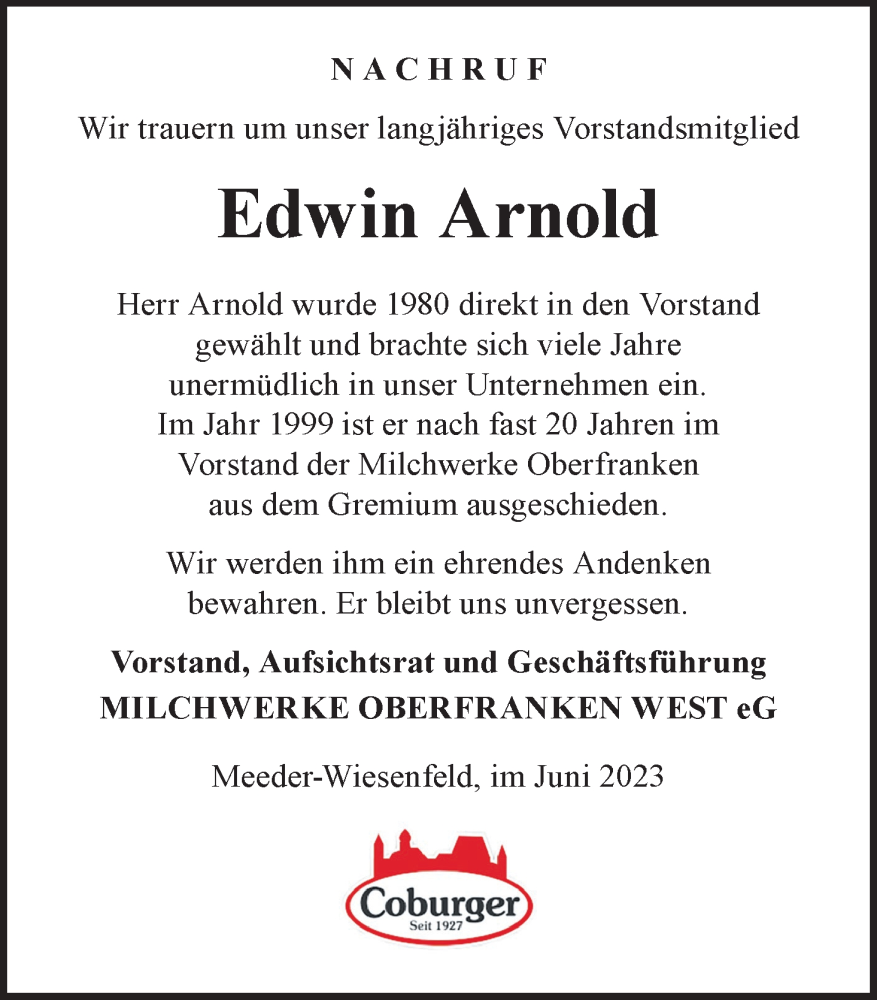 NACHRUF

Wir trauern um unser langjähriges Vorstandsmitglied

Edwin Arnold

Herr Arnold wurde 1980 direkt in den Vorstand gewählt und brachte sich viele Jahre unermüdlich in unser Unternehmen ein. Im Jahr 1999 ist er nach fast 20 Jahren im Vorstand der Milchwerke Oberfranken aus dem Gremium ausgeschieden.

Wir werden ihm ein ehrendes Andenken bewahren. Er bleibt uns unvergessen.

Vorstand, Aufsichtsrat und Geschäftsführung
MILCHWERKE OBERFRANKEN WEST eG

Meeder-Wiesenfeld, im Juni 2023

Coburger
Seit 1927